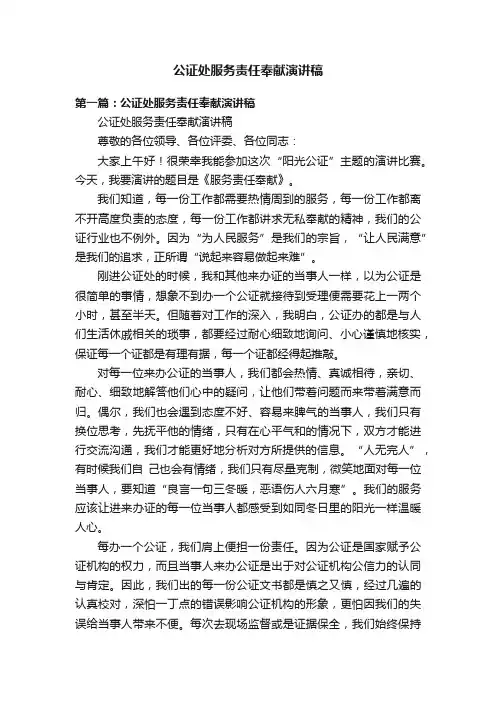 公证处服务责任奉献演讲稿

第一篇：公证处服务责任奉献演讲稿

公证处服务责任奉献演讲稿

尊敬的各位领导、各位评委、各位同志：

大家上午好！很荣幸我能参加这次“阳光公证”主题的演讲比赛。今天，我要演讲的题目是《服务责任奉献》。

我们知道，每一份工作都需要热情周到的服务，每一份工作都离不开高度负责的态度，每一份工作都讲求无私奉献的精神，我们的公证行业也不例外。因为“为人民服务”是我们的宗旨，“让人民满意”是我们的追求，正所谓“说起来容易做起来难”。

刚进公证处的时候，我和其他来办证的当事人一样，以为公证是很简单的事情，想象不到办一个公证就接待到受理便需要花上一两个小时，甚至半天。但随着对工作的深入，我明白，公证办的都是与人们生活休戚相关的琐事，都要经过耐心细致地询问、小心谨慎地核实，保证每一个证都是有理有据，每一个证都经得起推敲。

对每一位来办公证的当事人，我们都会热情、真诚相待，亲切、耐心、细致地解答他们心中的疑问，让他们带着问题而来带着满意而归。偶尔，我们也会遇到态度不好、容易来脾气的当事人，我们只有换位思考，先抚平他的情绪，只有在心平气和的情况下，双方才能进行交流沟通，我们才能更好地分析对方所提供的信息。“人无完人”，有时候我们自 己也会有情绪，我们只有尽量克制，微笑地面对每一位当事人，要知道“良言一句三冬暖，恶语伤人六月寒”。我们的服务应该让进来办证的每一位当事人都感受到如同冬日里的阳光一样温暖人心。

每办一个公证，我们肩上便担一份责任。因为公证是国家赋予公证机构的权力，而且当事人来办公证是出于对公证机构公信力的认同与肯定。因此，我们出的每一份公证文书都是慎之又慎，经过几遍的认真校对，深怕一丁点的错误影响公证机构的形象，更怕因我们的失误给当事人带来不便。每次去现场监督或是证据保全，我们始终保持